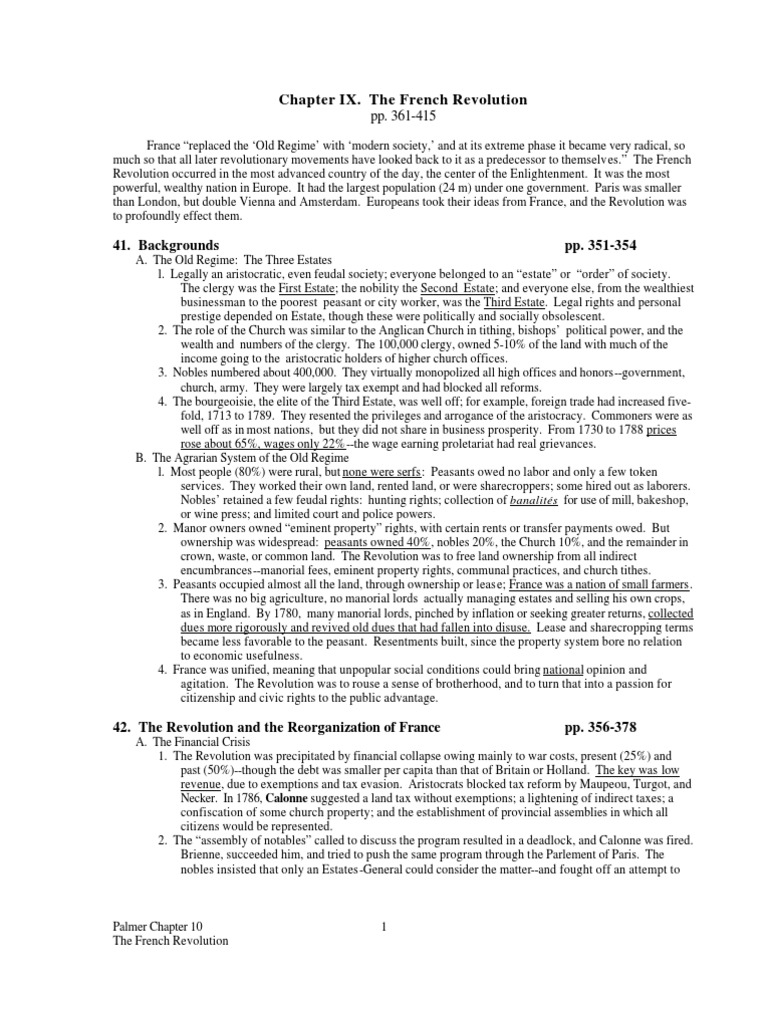 Chapter IX. The French Revolution
pp. 361-415

France "replaced the 'Old Regime' with 'modern society,' and at its extreme phase it became very radical, so much so that all later revolutionary movements have looked back to it as a predecessor to themselves." The French Revolution occurred in the most advanced country of the day, the center of the Enlightenment. It was the most powerful, wealthy nation in Europe. It had the largest population (24 m) under one government. Paris was smaller than London, but double Vienna and Amsterdam. Europeans took their ideas from France, and the Revolution was to profoundly effect them.

41. Backgrounds pp. 351-354

A. The Old Regime: The Three Estates
1. Legally an aristocratic, even feudal society; everyone belonged to an "estate" or "order" of society. The clergy was the First Estate; the nobility the Second Estate; and everyone else, from the wealthiest businessman to the poorest peasant or city worker, was the Third Estate. Legal rights and personal prestige depended on Estate, though these were politically and socially obsolescent.
2. The role of the Church was similar to the Anglican Church in tithing, bishops' political power, and the wealth and numbers of the clergy. The 100,000 clergy, owned 5-10% of the land with much of the income going to the aristocratic holders of higher church offices.
3. Nobles numbered about 400,000. They virtually monopolized all high offices and honors--government, church, army. They were largely tax exempt and had blocked all reforms.
4. The bourgeoisie, the elite of the Third Estate, was well off; for example, foreign trade had increased five-fold, 1713 to 1789. They resented the privileges and arrogance of the aristocracy. Commoners were as well off as in most nations, but they did not share in business prosperity. From 1730 to 1788 prices rose about 65%, wages only 22%--the wage earning proletariat had real grievances.
B. The Agrarian System of the Old Regime
1. Most people (80%) were rural, but none were serfs: Peasants owed no labor and only a few token services. They worked their own land, rented land, or were sharecroppers; some hired out as laborers. Nobles' retained a few feudal rights: hunting rights; collection of banalités for use of mill, bakeshop, or wine press; and limited court and police powers.
2. Manor owners owned "eminent property" rights, with certain rents or transfer payments owed. But ownership was widespread: peasants owned 40%, nobles 20%, the Church 10%, and the remainder in crown, waste, or common land. The Revolution was to free land ownership from all indirect encumbrances--manorial fees, eminent property rights, communal practices, and church tithes.
3. Peasants occupied almost all the land, through ownership or lease; France was a nation of small farmers. There was no big agriculture, no manorial lords actually managing estates and selling his own crops, as in England. By 1780, many manorial lords, pinched by inflation or seeking greater returns, collected dues more rigorously and revived old dues that had fallen into disuse. Lease and sharecropping terms became less favorable to the peasant. Resentments built, since the property system bore no relation to economic usefulness.
4. France was unified, meaning that unpopular social conditions could bring national opinion and agitation. The Revolution was to rouse a sense of brotherhood, and to turn that into a passion for citizenship and civic rights to the public advantage.

42. The Revolution and the Reorganization of France pp. 356-378

A. The Financial Crisis
1. The Revolution was precipitated by financial collapse owing mainly to war costs, present (25%) and past (50%)--though the debt was smaller per capita than that of Britain or Holland. The key was low revenue, due to exemptions and tax evasion. Aristocrats blocked tax reform by Maupeou, Turgot, and Necker. In 1786, Calonne suggested a land tax without exemptions; a lightening of indirect taxes; a confiscation of some church property; and the establishment of provincial assemblies in which all citizens would be represented.
2. The "assembly of notables" called to discuss the program resulted in a deadlock, and Calonne was fired. Brienne, succeeded him, and tried to push the same program through the Parlement of Paris. The nobles insisted that only an Estates-General could consider the matter--and fought off an attempt to

Palmer Chapter 10
The French Revolution
1